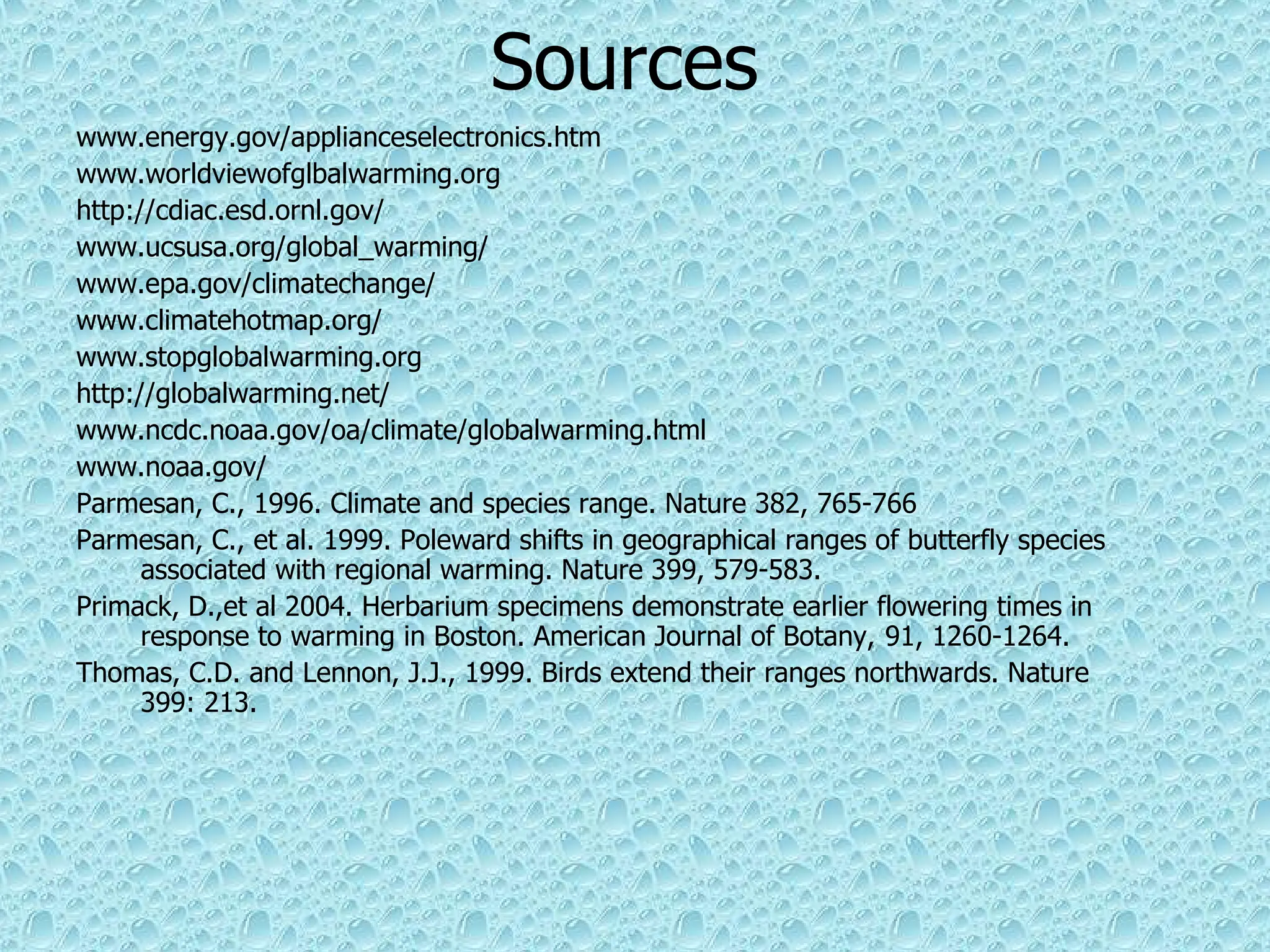 Sources

www.energy.gov/applianceselectronics.htm

www.worldviewofglbalwarming.org

http://cdiac.esd.ornl.gov/

www.ucsusa.org/global_warming/

www.epa.gov/climatechange/

www.climatehotmap.org/

www.stopglobalwarming.org

http://globalwarming.net/

www.ncdc.noaa.gov/oa/climate/globalwarming.html

www.noaa.gov/

Parmesan, C., 1996. Climate and species range. Nature 382, 765-766

Parmesan, C., et al. 1999. Poleward shifts in geographical ranges of butterfly species associated with regional warming. Nature 399, 579-583.

Primack, D.,et al 2004. Herbarium specimens demonstrate earlier flowering times in response to warming in Boston. American Journal of Botany, 91, 1260-1264.

Thomas, C.D. and Lennon, J.J., 1999. Birds extend their ranges northwards. Nature 399: 213.